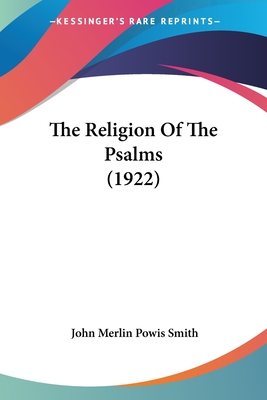 —KESSINGER'S RARE REPRINTS—

The Religion Of The Psalms (1922)

John Merlin Powis Smith